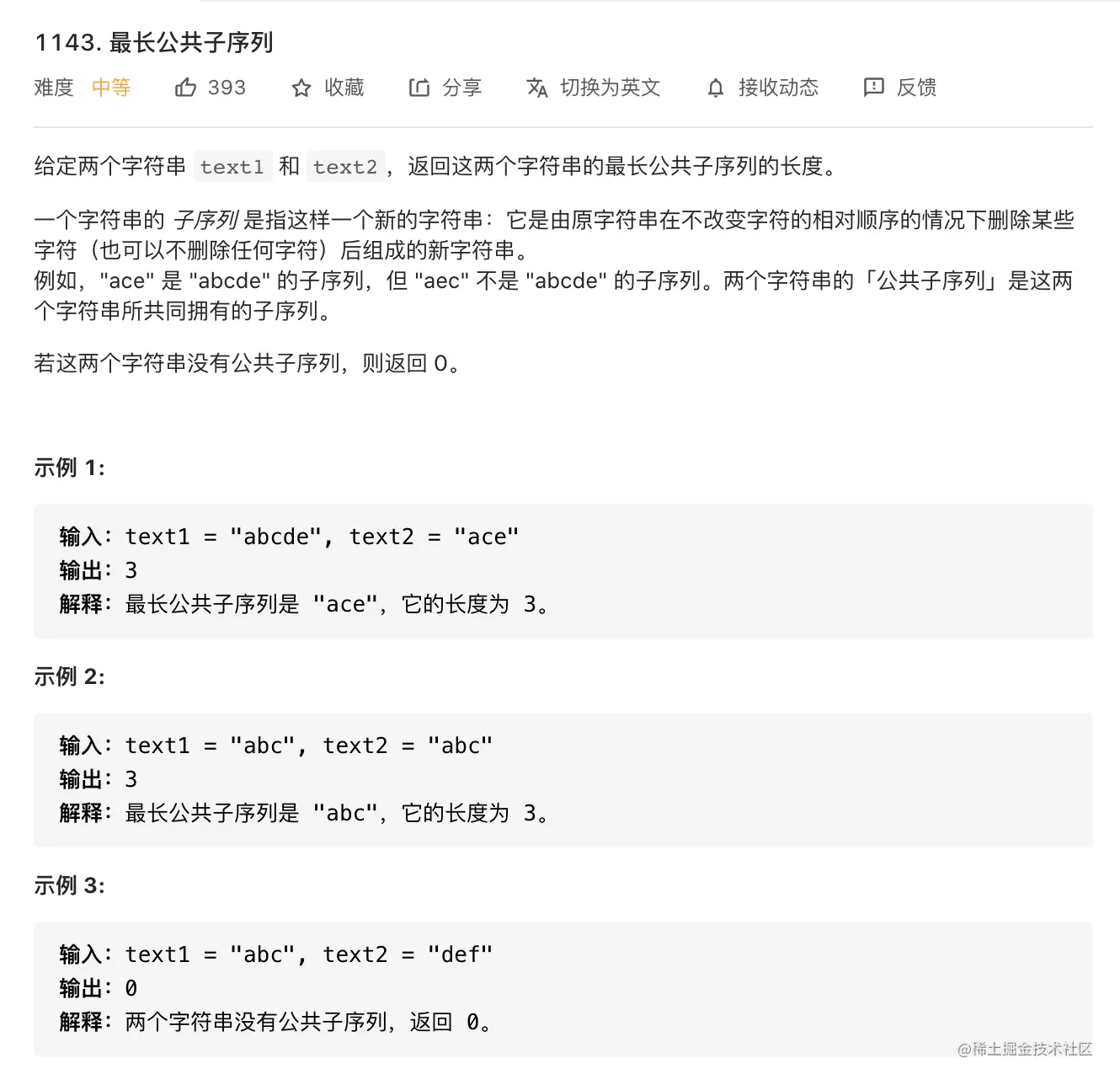 1143. 最长公共子序列

难度 中等 393 收藏 分享 切换为英文 接收动态 反馈

给定两个字符串 text1 和 text2，返回这两个字符串的最长公共子序列的长度。

一个字符串的 子序列 是指这样一个新的字符串：它是由原字符串在不改变字符的相对顺序的情况下删除某些字符（也可以不删除任何字符）后组成的新字符串。
例如，"ace" 是 "abcde" 的子序列，但 "aec" 不是 "abcde" 的子序列。两个字符串的「公共子序列」是这两个字符串所共同拥有的子序列。

若这两个字符串没有公共子序列，则返回 0。

示例 1:

输入：text1 = "abcde", text2 = "ace"
输出：3
解释：最长公共子序列是 "ace"，它的长度为 3。

示例 2:

输入：text1 = "abc", text2 = "abc"
输出：3
解释：最长公共子序列是 "abc"，它的长度为 3。

示例 3:

输入：text1 = "abc", text2 = "def"
输出：0
解释：两个字符串没有公共子序列，返回 0。

@稀土掘金技术社区